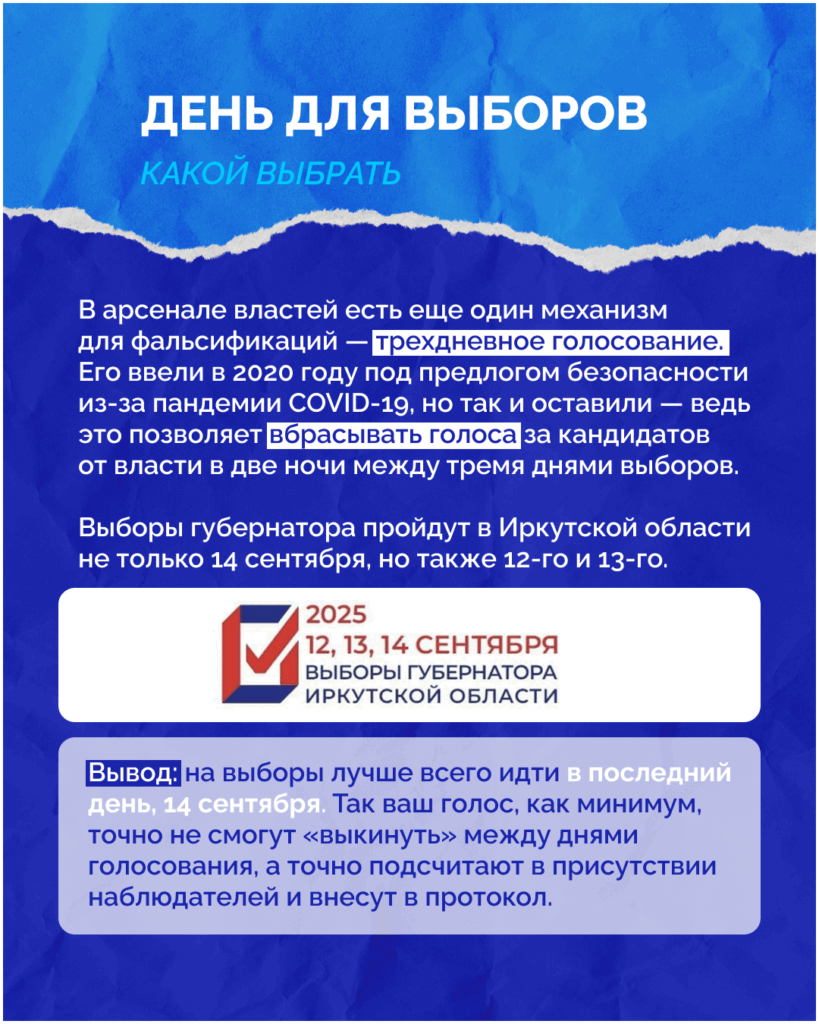 ДЕНЬ ДЛЯ ВЫБОРОВ

КАКОЙ ВЫБРАТЬ

В арсенале властей есть еще один механизм для фальсификаций — трехдневное голосование. Его ввели в 2020 году под предлогом безопасности из-за пандемии COVID-19, но так и оставили — ведь это позволяет вбрасывать голоса за кандидатов от власти в две ночи между тремя днями выборов.

Выборы губернатора пройдут в Иркутской области не только 14 сентября, но также 12-го и 13-го.

2025
12, 13, 14 СЕНТЯБРЯ
ВЫБОРЫ ГУБЕРНАТОРА
ИРКУТСКОЙ ОБЛАСТИ

Вывод: на выборы лучше всего идти в последний день, 14 сентября. Так ваш голос, как минимум, точно не смогут «выкинуть» между днями голосования, а точно подсчитают в присутствии наблюдателей и внесут в протокол.